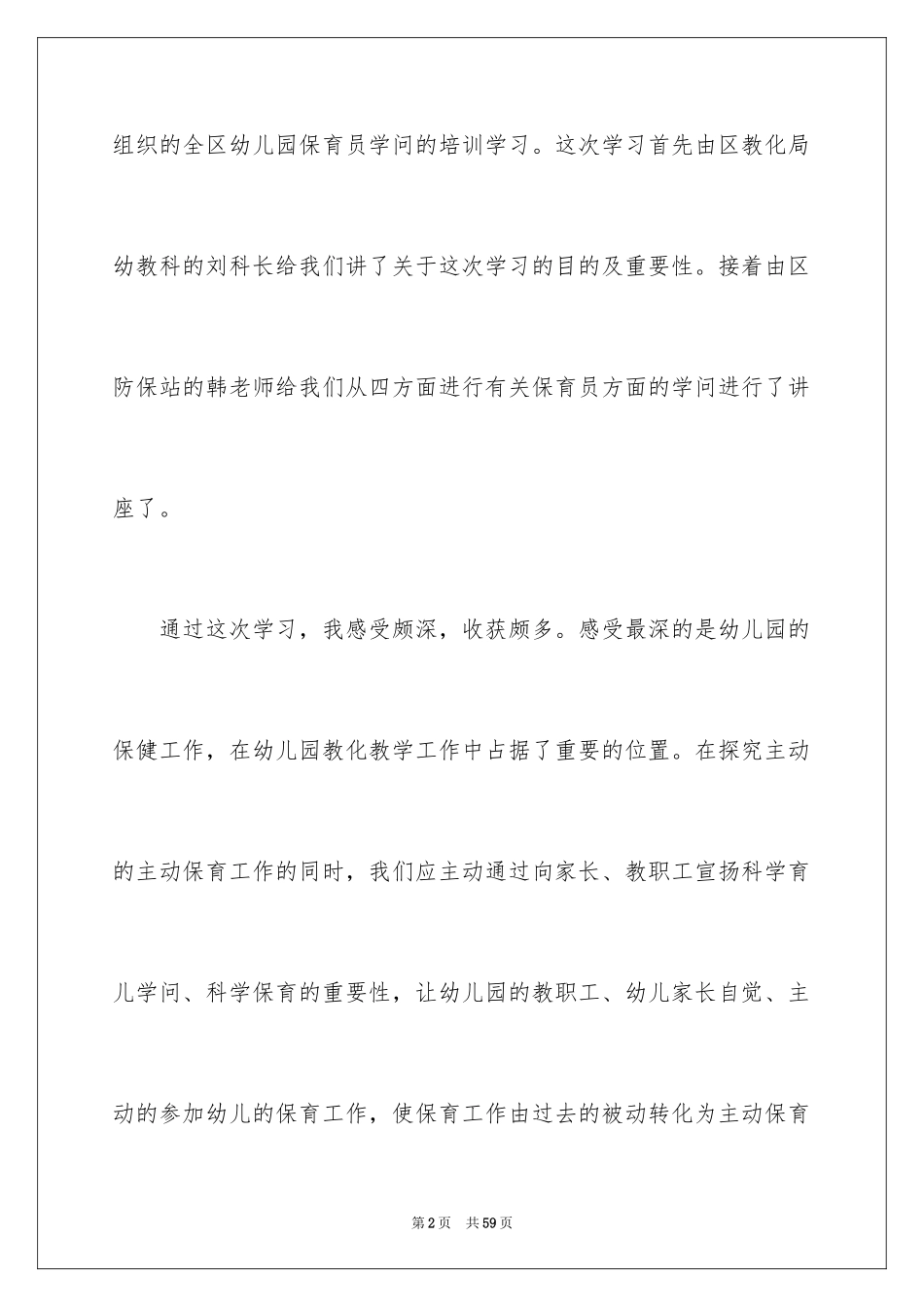 组织的全区幼儿园保育员学问的培训学习。这次学习首先由区教化局幼教科的刘科长给我们讲了关于这次学习的目的及重要性。接着由区防保站的韩老师给我们从四方面进行有关保育员方面的学问进行了讲座了。

通过这次学习，我感受颇深，收获颇多。感受最深的是幼儿园的保健工作，在幼儿园教化教学工作中占据了重要的位置。在探究主动的主动保育工作的同时，我们应主动通过向家长、教职工宣扬科学育儿学问、科学保育的重要性，让幼儿园的教职工、幼儿家长自觉、主动的参加幼儿的保育工作，使保育工作由过去的被动转化为主动保育

第2页　共59页